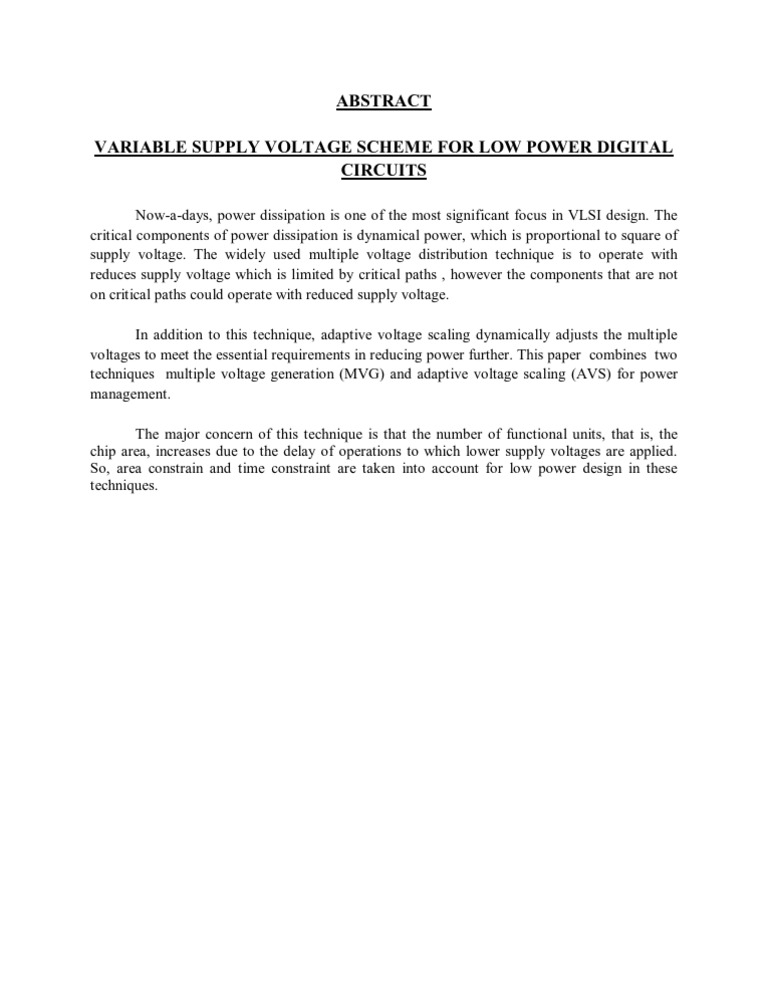 ABSTRACT

VARIABLE SUPPLY VOLTAGE SCHEME FOR LOW POWER DIGITAL CIRCUITS

Now-a-days, power dissipation is one of the most significant focus in VLSI design. The critical components of power dissipation is dynamical power, which is proportional to square of supply voltage. The widely used multiple voltage distribution technique is to operate with reduces supply voltage which is limited by critical paths , however the components that are not on critical paths could operate with reduced supply voltage.

In addition to this technique, adaptive voltage scaling dynamically adjusts the multiple voltages to meet the essential requirements in reducing power further. This paper combines two techniques multiple voltage generation (MVG) and adaptive voltage scaling (AVS) for power management.

The major concern of this technique is that the number of functional units, that is, the chip area, increases due to the delay of operations to which lower supply voltages are applied. So, area constrain and time constraint are taken into account for low power design in these techniques.